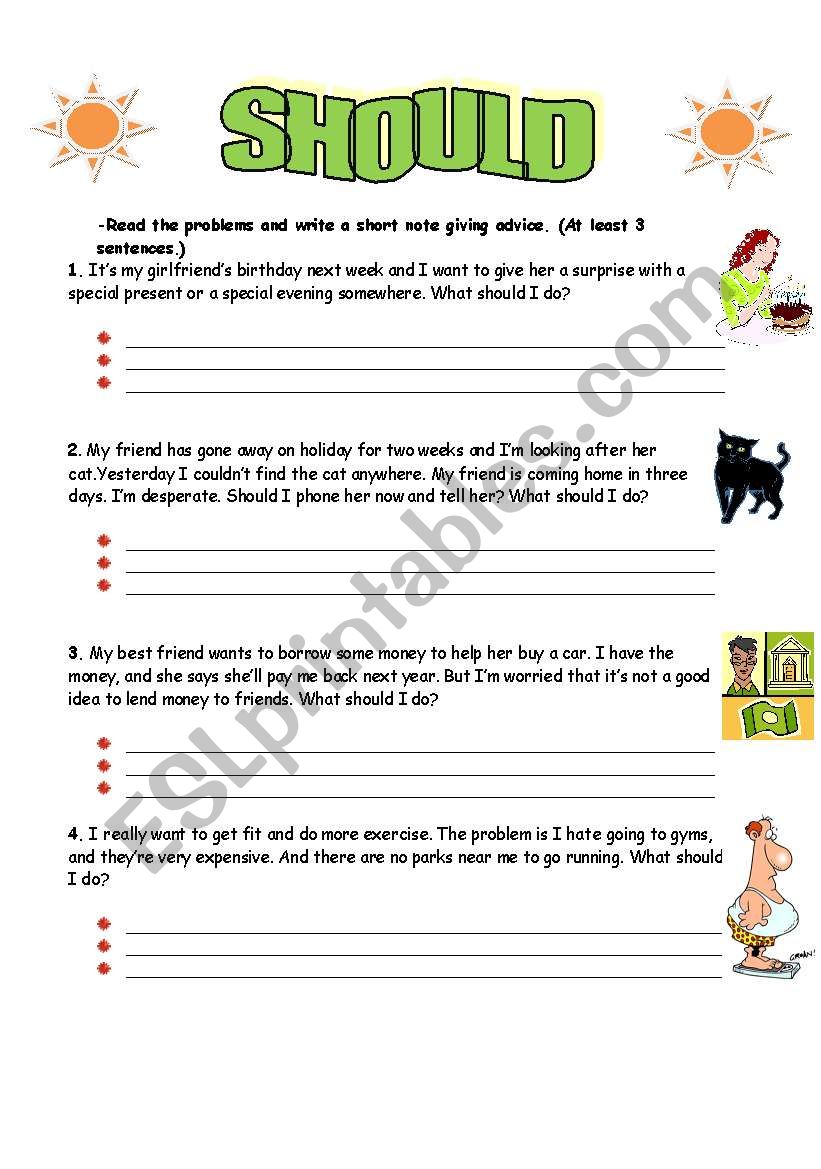 SHOULD

-Read the problems and write a short note giving advice. (At least 3 sentences.)

1. It's my girlfriend's birthday next week and I want to give her a surprise with a special present or a special evening somewhere. What should I do?

2. My friend has gone away on holiday for two weeks and I'm looking after her cat.Yesterday I couldn't find the cat anywhere. My friend is coming home in three days. I'm desperate. Should I phone her now and tell her? What should I do?

3. My best friend wants to borrow some money to help her buy a car. I have the money, and she says she'll pay me back next year. But I'm worried that it's not a good idea to lend money to friends. What should I do?

4. I really want to get fit and do more exercise. The problem is I hate going to gyms, and they're very expensive. And there are no parks near me to go running. What should I do?

GROAN!

ESLprintables.com